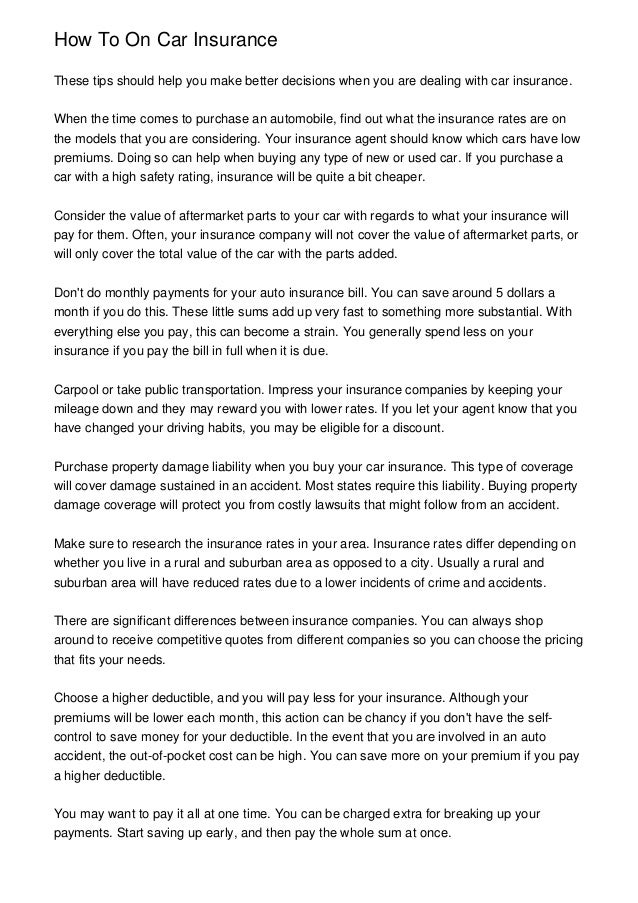 How To On Car Insurance

These tips should help you make better decisions when you are dealing with car insurance.

When the time comes to purchase an automobile, find out what the insurance rates are on the models that you are considering. Your insurance agent should know which cars have low premiums. Doing so can help when buying any type of new or used car. If you purchase a car with a high safety rating, insurance will be quite a bit cheaper.

Consider the value of aftermarket parts to your car with regards to what your insurance will pay for them. Often, your insurance company will not cover the value of aftermarket parts, or will only cover the total value of the car with the parts added.

Don't do monthly payments for your auto insurance bill. You can save around 5 dollars a month if you do this. These little sums add up very fast to something more substantial. With everything else you pay, this can become a strain. You generally spend less on your insurance if you pay the bill in full when it is due.

Carpool or take public transportation. Impress your insurance companies by keeping your mileage down and they may reward you with lower rates. If you let your agent know that you have changed your driving habits, you may be eligible for a discount.

Purchase property damage liability when you buy your car insurance. This type of coverage will cover damage sustained in an accident. Most states require this liability. Buying property damage coverage will protect you from costly lawsuits that might follow from an accident.

Make sure to research the insurance rates in your area. Insurance rates differ depending on whether you live in a rural and suburban area as opposed to a city. Usually a rural and suburban area will have reduced rates due to a lower incidents of crime and accidents.

There are significant differences between insurance companies. You can always shop around to receive competitive quotes from different companies so you can choose the pricing that fits your needs.

Choose a higher deductible, and you will pay less for your insurance. Although your premiums will be lower each month, this action can be chancy if you don't have the self-control to save money for your deductible. In the event that you are involved in an auto accident, the out-of-pocket cost can be high. You can save more on your premium if you pay a higher deductible.

You may want to pay it all at one time. You can be charged extra for breaking up your payments. Start saving up early, and then pay the whole sum at once.